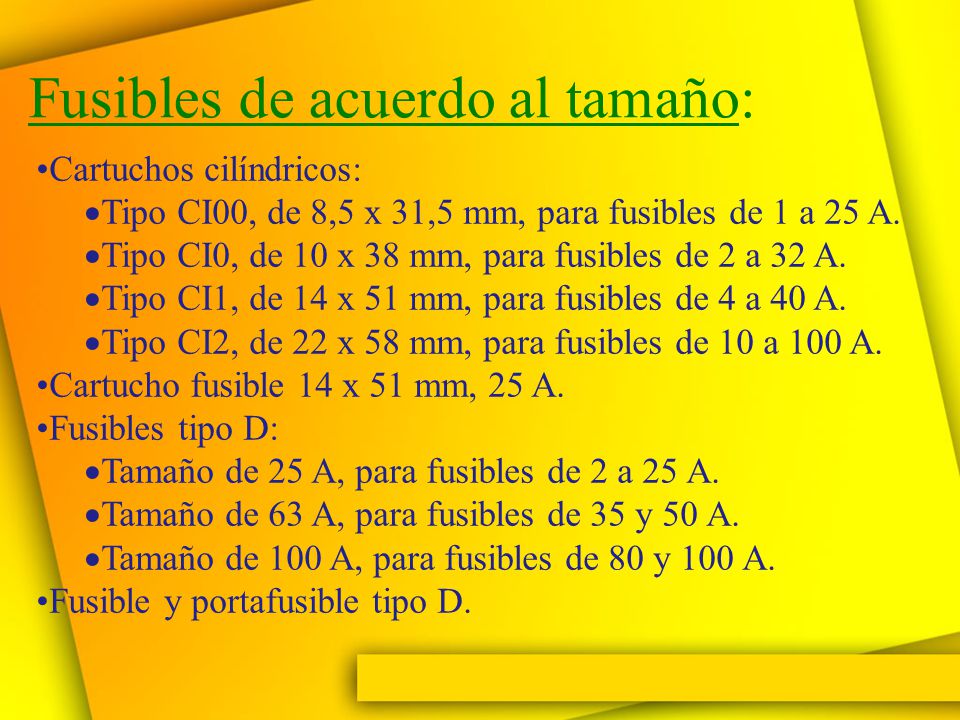 Fusibles de acuerdo al tamaño:

•Cartuchos cilíndricos:

•Tipo CI00, de 8,5 x 31,5 mm, para fusibles de 1 a 25 A.

•Tipo CI0, de 10 x 38 mm, para fusibles de 2 a 32 A.

•Tipo CI1, de 14 x 51 mm, para fusibles de 4 a 40 A.

•Tipo CI2, de 22 x 58 mm, para fusibles de 10 a 100 A.

•Cartucho fusible 14 x 51 mm, 25 A.

•Fusibles tipo D:

•Tamaño de 25 A, para fusibles de 2 a 25 A.

•Tamaño de 63 A, para fusibles de 35 y 50 A.

•Tamaño de 100 A, para fusibles de 80 y 100 A.

•Fusible y portafusible tipo D.